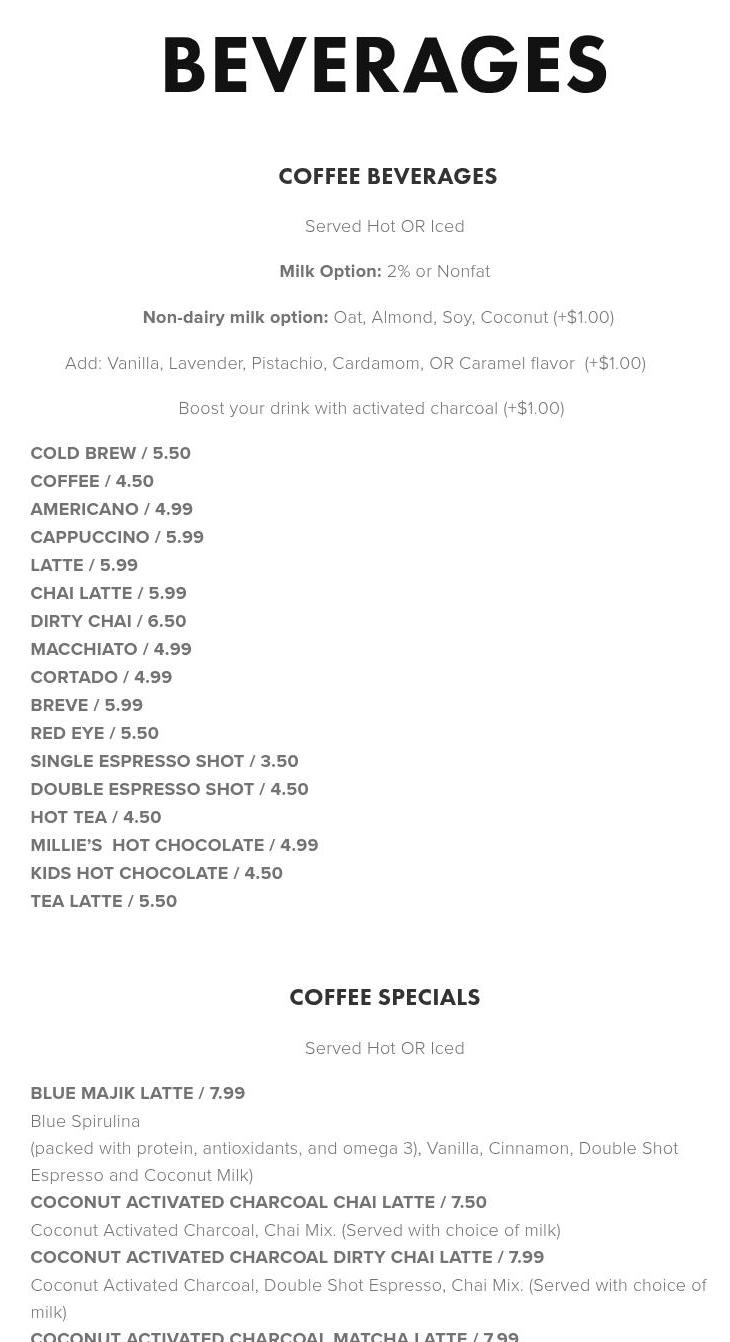 BEVERAGES

COFFEE BEVERAGES

Served Hot OR Iced

Milk Option: 2% or Nonfat

Non-dairy milk option: Oat, Almond, Soy, Coconut (+$1.00)

Add: Vanilla, Lavender, Pistachio, Cardamom, OR Caramel flavor (+$1.00)

Boost your drink with activated charcoal (+$1.00)

COLD BREW / 5.50
COFFEE / 4.50
AMERICANO / 4.99
CAPPUCCINO / 5.99
LATTE / 5.99
CHAI LATTE / 5.99
DIRTY CHAI / 6.50
MACCHIATO / 4.99
CORTADO / 4.99
BREVE / 5.99
RED EYE / 5.50
SINGLE ESPRESSO SHOT / 3.50
DOUBLE ESPRESSO SHOT / 4.50
HOT TEA / 4.50
MILLIE'S HOT CHOCOLATE / 4.99
KIDS HOT CHOCOLATE / 4.50
TEA LATTE / 5.50

COFFEE SPECIALS

Served Hot OR Iced

BLUE MAJIK LATTE / 7.99
Blue Spirulina
(packed with protein, antioxidants, and omega 3), Vanilla, Cinnamon, Double Shot Espresso and Coconut Milk)
COCONUT ACTIVATED CHARCOAL CHAI LATTE / 7.50
Coconut Activated Charcoal, Chai Mix. (Served with choice of milk)
COCONUT ACTIVATED CHARCOAL DIRTY CHAI LATTE / 7.99
Coconut Activated Charcoal, Double Shot Espresso, Chai Mix. (Served with choice of milk)
COCONUT ACTIVATED CHARCOAL MATCHA LATTE / 7.99